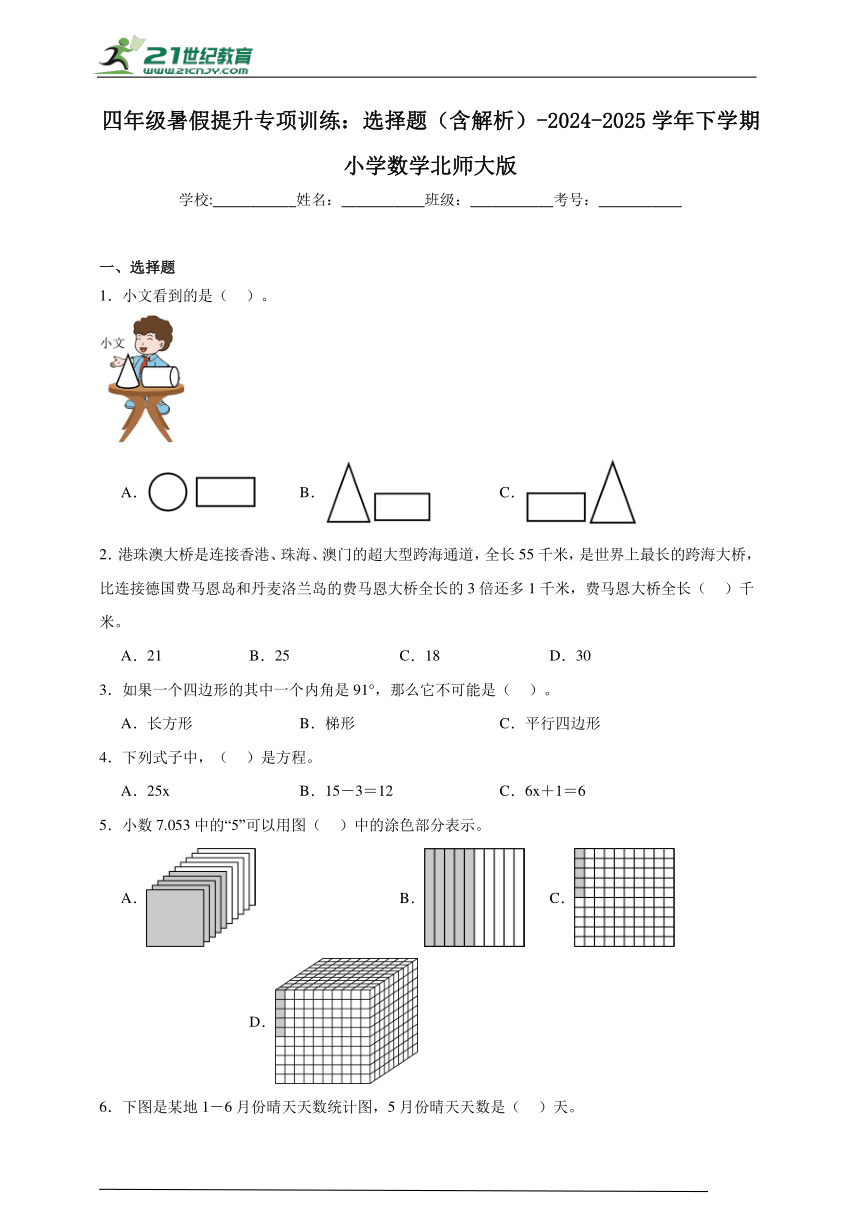 21世纪教育 www.21cnjy.com

四年级暑假提升专项训练：选择题（含解析）-2024-2025学年下学期小学数学北师大版

学校:___________姓名：___________班级：___________考号：___________

一、选择题

1．小文看到的是（    ）。

小文

A． B． C．

2. 港珠澳大桥是连接香港、珠海、澳门的超大型跨海通道，全长55千米，是世界上最长的跨海大桥，比连接德国费马恩岛和丹麦洛兰岛的费马恩大桥全长的3倍还多1千米，费马恩大桥全长（    ）千米。

A．21 B．25 C．18 D．30

3．如果一个四边形的其中一个内角是91°，那么它不可能是（    ）。

A．长方形 B．梯形 C．平行四边形

4．下列式子中，（    ）是方程。

A．25x B．15－3＝12 C．6x＋1＝6

5．小数7.053中的“5”可以用图（    ）中的涂色部分表示。

A． B． C．

D．

6．下图是某地1－6月份晴天天数统计图，5月份晴天天数是（    ）天。